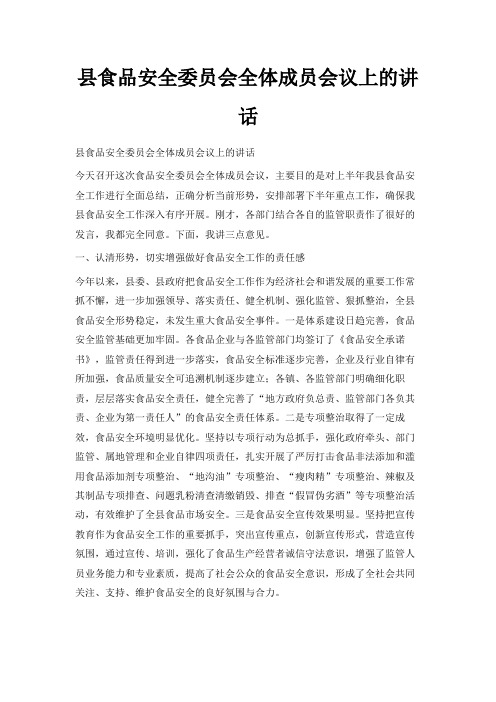 县食品安全委员会全体成员会议上的讲话

县食品安全委员会全体成员会议上的讲话

今天召开这次食品安全委员会全体成员会议，主要目的是对上半年我县食品安全工作进行全面总结，正确分析当前形势，安排部署下半年重点工作，确保我县食品安全工作深入有序开展。刚才，各部门结合各自的监管职责作了很好的发言，我都完全同意。下面，我讲三点意见。

一、认清形势，切实增强做好食品安全工作的责任感

今年以来，县委、县政府把食品安全工作作为经济社会和谐发展的重要工作常抓不懈，进一步加强领导、落实责任、健全机制、强化监管、狠抓整治，全县食品安全形势稳定，未发生重大食品安全事件。一是体系建设日趋完善，食品安全监管基础更加牢固。各食品企业与各监管部门均签订了《食品安全承诺书》，监管责任得到进一步落实，食品安全标准逐步完善，企业及行业自律有所加强，食品质量安全可追溯机制逐步建立；各镇、各监管部门明确细化职责，层层落实食品安全责任，健全完善了“地方政府负总责、监管部门各负其责、企业为第一责任人”的食品安全责任体系。二是专项整治取得了一定成效，食品安全环境明显优化。坚持以专项行动为总抓手，强化政府牵头、部门监管、属地管理和企业自律四项责任，扎实开展了严厉打击食品非法添加和滥用食品添加剂专项整治、“地沟油”专项整治、“瘦肉精”专项整治、辣椒及其制品专项排查、问题乳粉清查清缴销毁、排查“假冒伪劣酒”等专项整治活动，有效维护了全县食品市场安全。三是食品安全宣传效果明显。坚持把宣传教育作为食品安全工作的重要抓手，突出宣传重点，创新宣传形式，营造宣传氛围，通过宣传、培训，强化了食品生产经营者诚信守法意识，增强了监管人员业务能力和专业素质，提高了社会公众的食品安全意识，形成了全社会共同关注、支持、维护食品安全的良好氛围与合力。